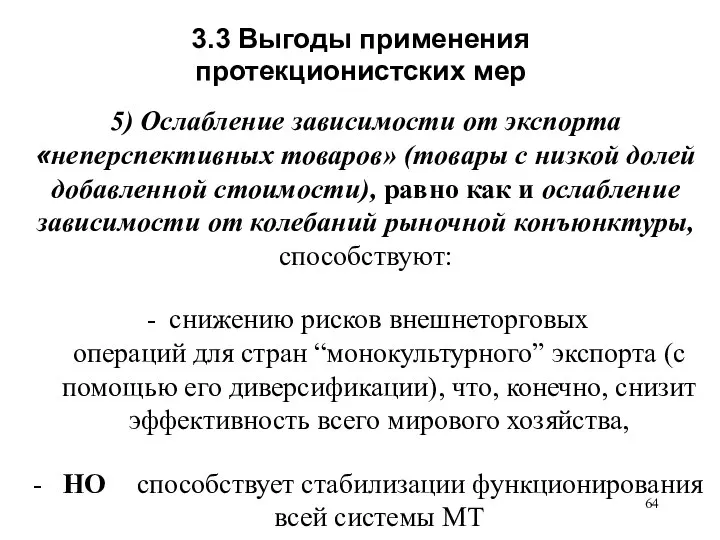 3.3 Выгоды применения протекционистских мер

5) Ослабление зависимости от экспорта «неперспективных товаров» (товары с низкой долей добавленной стоимости), равно как и ослабление зависимости от колебаний рыночной конъюнктуры, способствуют:

- снижению рисков внешнеторговых операций для стран “монокультурного” экспорта (с помощью его диверсификации), что, конечно, снизит эффективность всего мирового хозяйства,

- НО способствует стабилизации функционирования всей системы МТ

64